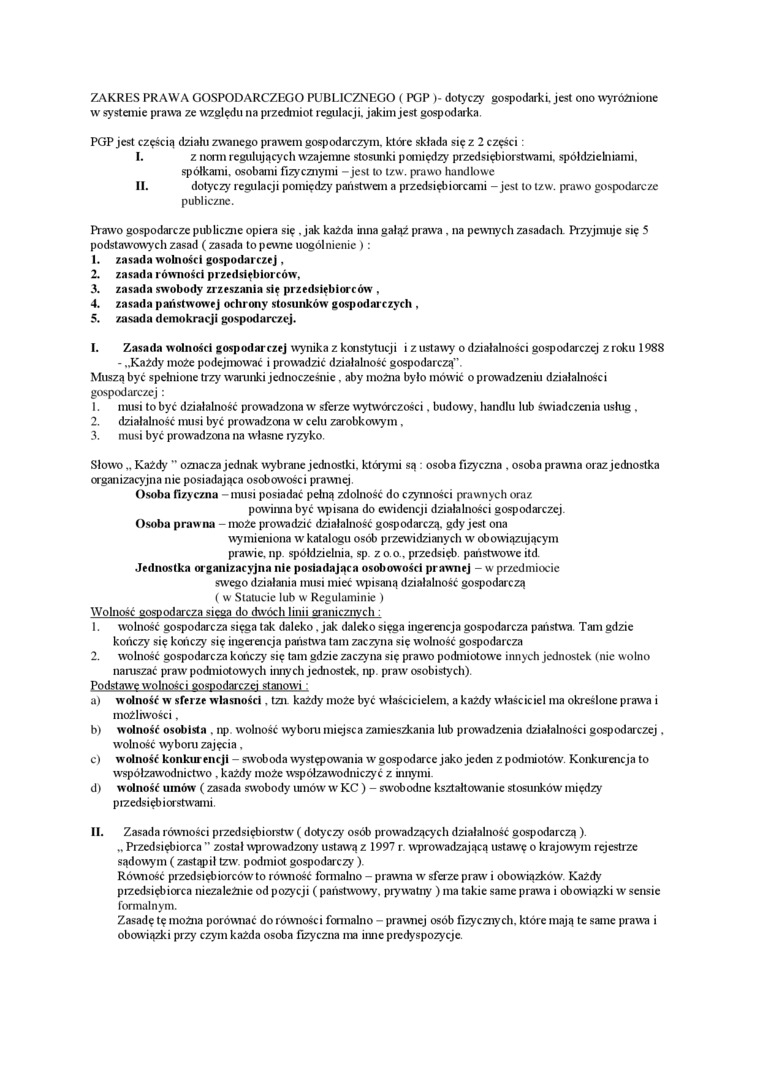 ZAKRES PRAWA GOSPODARCZEGO PUBLICZNEGO ( PGP )- dotyczy gospodarki, jest ono wyróżnione w systemie prawa ze względu na przedmiot regulacji, jakim jest gospodarka.

PGP jest częścią działu zwanego prawem gospodarczym, które składa się z 2 części :
I. z norm regulujących wzajemne stosunki pomiędzy przedsiębiorstwami, spółdzielniami, spółkami, osobami fizycznymi – jest to tzw. prawo handlowe
II. dotyczy regulacji pomiędzy państwem a przedsiębiorcami – jest to tzw. prawo gospodarcze publiczne.

Prawo gospodarcze publiczne opiera się , jak każda inna gałąź prawa , na pewnych zasadach. Przyjmuje się 5 podstawowych zasad ( zasada to pewne uogólnienie ) :
1. zasada wolności gospodarczej ,
2. zasada równości przedsiębiorców,
3. zasada swobody zrzeszania się przedsiębiorców ,
4. zasada państwowej ochrony stosunków gospodarczych ,
5. zasada demokracji gospodarczej.

I. Zasada wolności gospodarczej wynika z konstytucji i z ustawy o działalności gospodarczej z roku 1988 - „Każdy może podejmować i prowadzić działalność gospodarczą".
Muszą być spełnione trzy warunki jednocześnie , aby można było mówić o prowadzeniu działalności gospodarczej :
1. musi to być działalność prowadzona w sferze wytwórczości , budowy, handlu lub świadczenia usług ,
2. działalność musi być prowadzona w celu zarobkowym ,
3. musi być prowadzona na własne ryzyko.

Słowo „ Każdy " oznacza jednak wybrane jednostki, którymi są : osoba fizyczna , osoba prawna oraz jednostka organizacyjna nie posiadająca osobowości prawnej.
Osoba fizyczna – musi posiadać pełną zdolność do czynności prawnych oraz powinna być wpisana do ewidencji działalności gospodarczej.
Osoba prawna – może prowadzić działalność gospodarczą, gdy jest ona wymieniona w katalogu osób przewidzianych w obowiązującym prawie, np. spółdzielnia, sp. z o.o., przedsięb. państwowe itd.
Jednostka organizacyjna nie posiadająca osobowości prawnej – w przedmiocie swego działania musi mieć wpisaną działalność gospodarczą ( w Statucie lub w Regulaminie )
Wolność gospodarcza sięga do dwóch linii granicznych :
1. wolność gospodarcza sięga tak daleko , jak daleko sięga ingerencja gospodarcza państwa. Tam gdzie kończy się kończy się ingerencja państwa tam zaczyna się wolność gospodarcza
2. wolność gospodarcza kończy się tam gdzie zaczyna się prawo podmiotowe innych jednostek (nie wolno naruszać praw podmiotowych innych jednostek, np. praw osobistych).
Podstawę wolności gospodarczej stanowi :
a) wolność w sferze własności , tzn. każdy może być właścicielem, a każdy właściciel ma określone prawa i możliwości ,
b) wolność osobista , np. wolność wyboru miejsca zamieszkania lub prowadzenia działalności gospodarczej , wolność wyboru zajęcia ,
c) wolność konkurencji – swoboda występowania w gospodarce jako jeden z podmiotów. Konkurencja to współzawodnictwo , każdy może współzawodniczyć z innymi.
d) wolność umów ( zasada swobody umów w KC ) – swobodne kształtowanie stosunków między przedsiębiorstwami.

II. Zasada równości przedsiębiorstw ( dotyczy osób prowadzących działalność gospodarczą ).
„ Przedsiębiorca " został wprowadzony ustawą z 1997 r. wprowadzającą ustawę o krajowym rejestrze sądowym ( zastąpił tzw. podmiot gospodarczy ).
Równość przedsiębiorców to równość formalno – prawna w sferze praw i obowiązków. Każdy przedsiębiorca niezależnie od pozycji ( państwowy, prywatny ) ma takie same prawa i obowiązki w sensie formalnym.
Zasadę tę można porównać do równości formalno – prawnej osób fizycznych, które mają te same prawa i obowiązki przy czym każda osoba fizyczna ma inne predyspozycje.